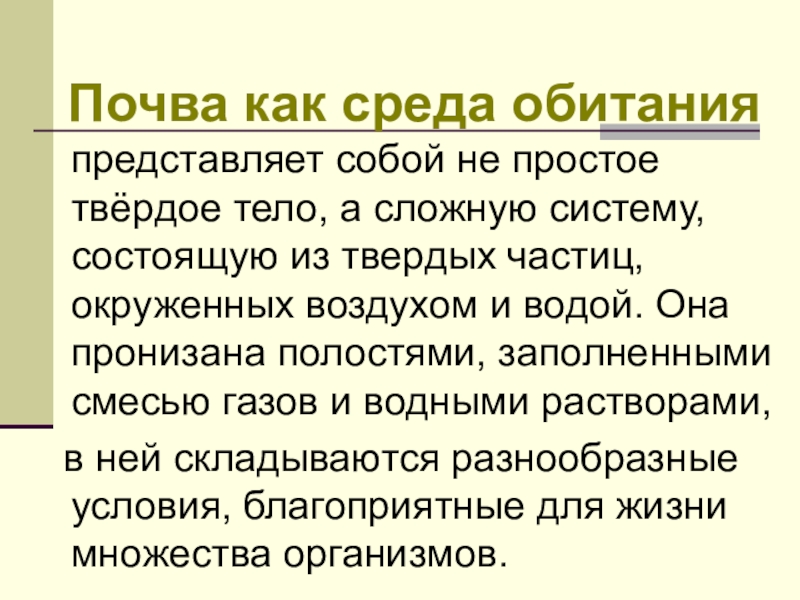 Почва как среда обитания

представляет собой не простое твёрдое тело, а сложную систему, состоящую из твердых частиц, окруженных воздухом и водой. Она пронизана полостями, заполненными смесью газов и водными растворами,

в ней складываются разнообразные условия, благоприятные для жизни множества организмов.